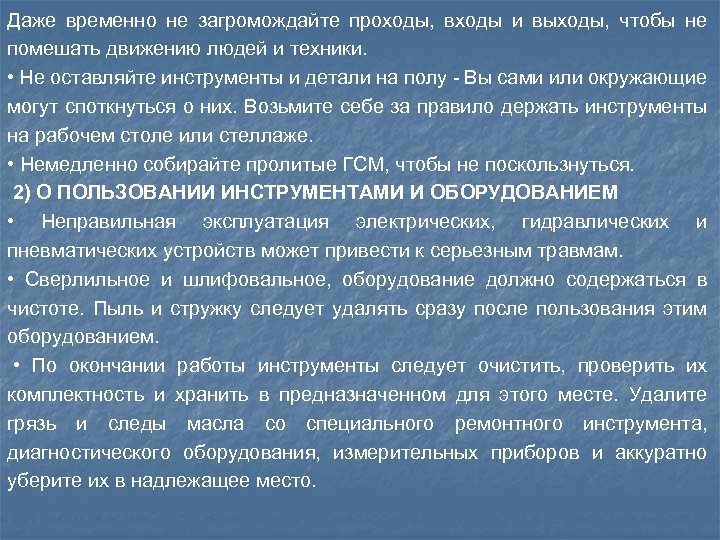 Даже временно не загромождайте проходы, входы и выходы, чтобы не помешать движению людей и техники.

• Не оставляйте инструменты и детали на полу - Вы сами или окружающие могут споткнуться о них. Возьмите себе за правило держать инструменты на рабочем столе или стеллаже.

• Немедленно собирайте пролитые ГСМ, чтобы не поскользнуться.

2) О ПОЛЬЗОВАНИИ ИНСТРУМЕНТАМИ И ОБОРУДОВАНИЕМ

• Неправильная эксплуатация электрических, гидравлических и пневматических устройств может привести к серьезным травмам.

• Сверлильное и шлифовальное, оборудование должно содержаться в чистоте. Пыль и стружку следует удалять сразу после пользования этим оборудованием.

• По окончании работы инструменты следует очистить, проверить их комплектность и хранить в предназначенном для этого месте. Удалите грязь и следы масла со специального ремонтного инструмента, диагностического оборудования, измерительных приборов и аккуратно уберите их в надлежащее место.